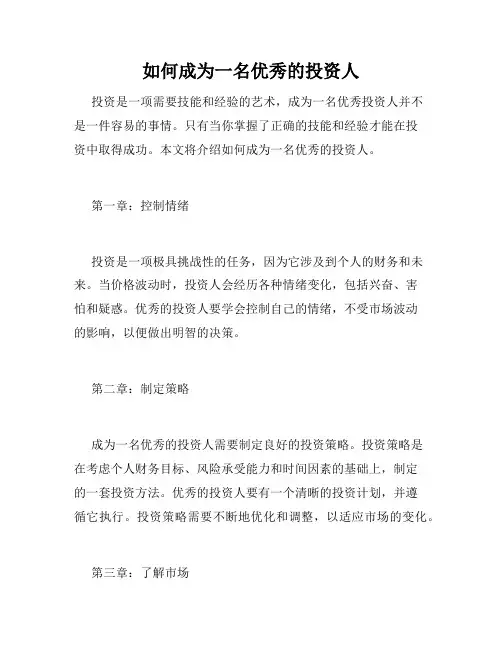 如何成为一名优秀的投资人

投资是一项需要技能和经验的艺术，成为一名优秀投资人并不是一件容易的事情。只有当你掌握了正确的技能和经验才能在投资中取得成功。本文将介绍如何成为一名优秀的投资人。

第一章：控制情绪

投资是一项极具挑战性的任务，因为它涉及到个人的财务和未来。当价格波动时，投资人会经历各种情绪变化，包括兴奋、害怕和疑惑。优秀的投资人要学会控制自己的情绪，不受市场波动的影响，以便做出明智的决策。

第二章：制定策略

成为一名优秀的投资人需要制定良好的投资策略。投资策略是在考虑个人财务目标、风险承受能力和时间因素的基础上，制定的一套投资方法。优秀的投资人要有一个清晰的投资计划，并遵循它执行。投资策略需要不断地优化和调整，以适应市场的变化。

第三章：了解市场